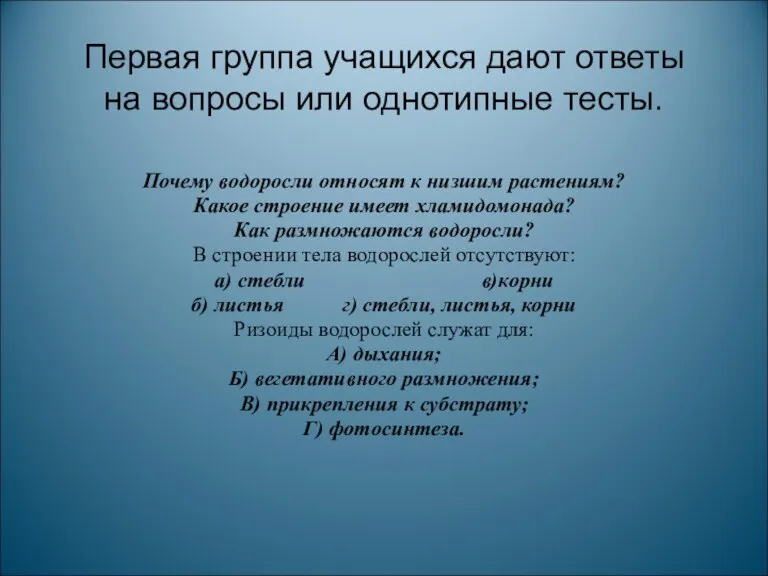 Первая группа учащихся дают ответы на вопросы или однотипные тесты.

Почему водоросли относят к низшим растениям?
Какое строение имеет хламидомонада?
Как размножаются водоросли?
В строении тела водорослей отсутствуют:
а) стебли в)корни
б) листья г) стебли, листья, корни
Ризоиды водорослей служат для:
А) дыхания;
Б) вегетативного размножения;
В) прикрепления к субстрату;
Г) фотосинтеза.